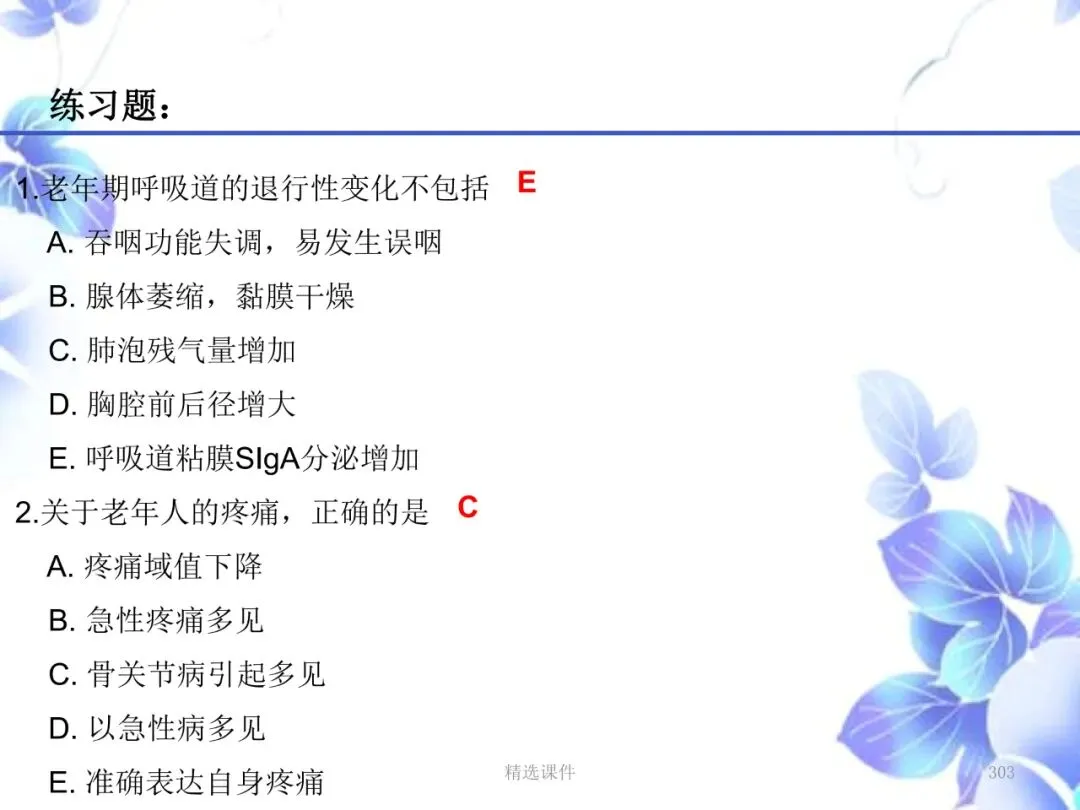 练习题：

1.老年期呼吸道的退行性变化不包括 E

A.吞咽功能失调，易发生误咽

B.腺体萎缩，黏膜干燥

C.肺泡残气量增加

D.胸腔前后径增大

E.呼吸道粘膜SIgA分泌增加

2.关于老年人的疼痛，正确的是 C

A.疼痛域值下降

B.急性疼痛多见

C.骨关节病引起多见

D.以急性病多见

E.准确表达自身疼痛

精选课件

303